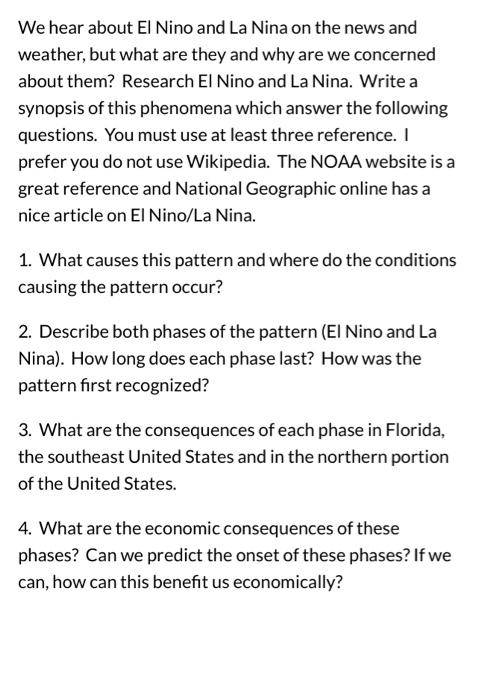 We hear about El Nino and La Nina on the news and weather, but what are they and why are we concerned about them? Research El Nino and La Nina. Write a synopsis of this phenomena which answer the following questions. You must use at least three reference. I prefer you do not use Wikipedia. The NOAA website is a great reference and National Geographic online has a nice article on El Nino/La Nina.

1. What causes this pattern and where do the conditions causing the pattern occur?

2. Describe both phases of the pattern (El Nino and La Nina). How long does each phase last? How was the pattern first recognized?

3. What are the consequences of each phase in Florida, the southeast United States and in the northern portion of the United States.

4. What are the economic consequences of these phases? Can we predict the onset of these phases? If we can, how can this benefit us economically?